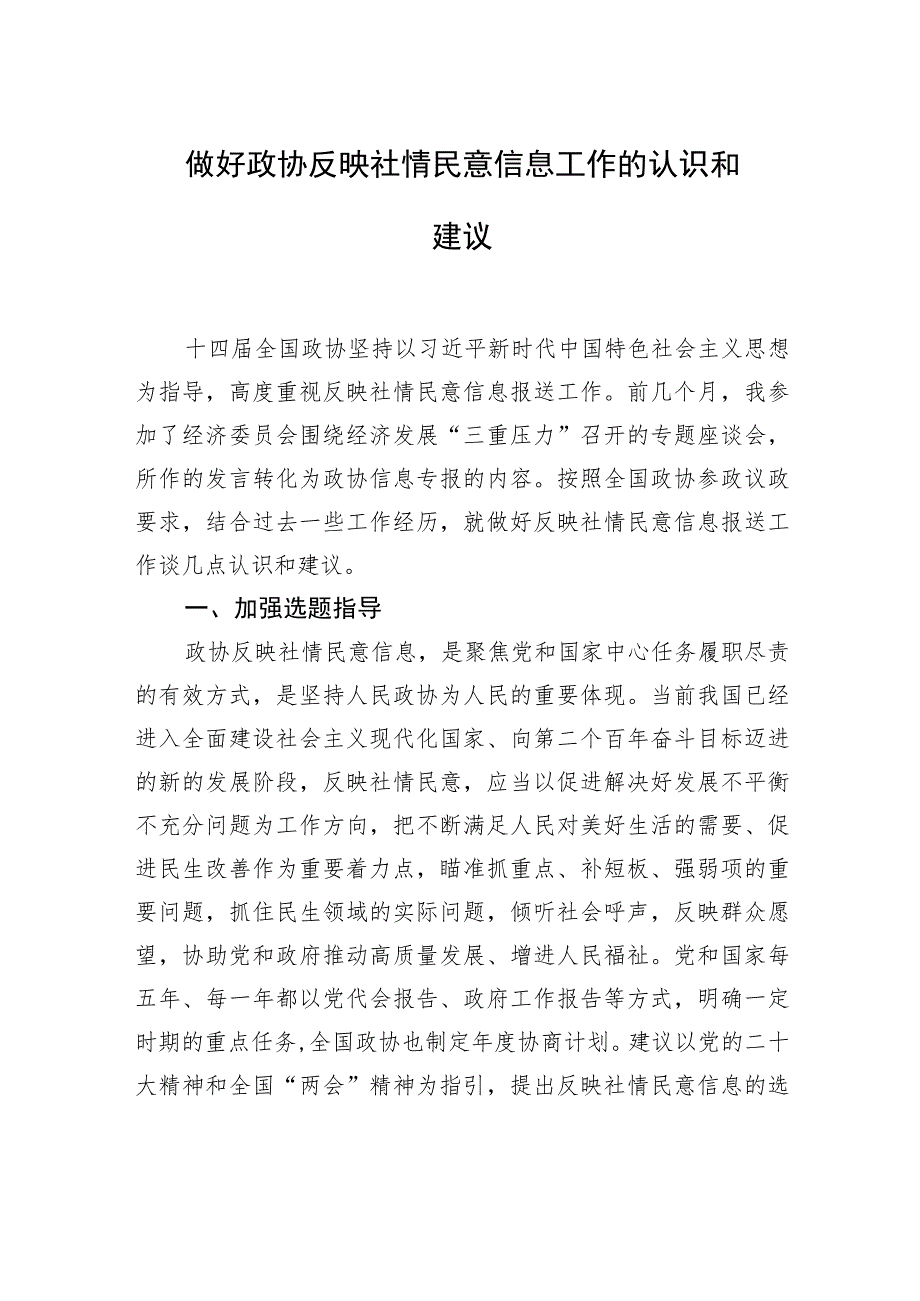 做好政协反映社情民意信息工作的认识和建议

十四届全国政协坚持以习近平新时代中国特色社会主义思想为指导，高度重视反映社情民意信息报送工作。前几个月，我参加了经济委员会围绕经济发展“三重压力”召开的专题座谈会，所作的发言转化为政协信息专报的内容。按照全国政协参政议政要求，结合过去一些工作经历，就做好反映社情民意信息报送工作谈几点认识和建议。

一、加强选题指导

政协反映社情民意信息，是聚焦党和国家中心任务履职尽责的有效方式，是坚持人民政协为人民的重要体现。当前我国已经进入全面建设社会主义现代化国家、向第二个百年奋斗目标迈进的新的发展阶段，反映社情民意，应当以促进解决好发展不平衡不充分问题为工作方向，把不断满足人民对美好生活的需要、促进民生改善作为重要着力点，瞄准抓重点、补短板、强弱项的重要问题，抓住民生领域的实际问题，倾听社会呼声，反映群众愿望，协助党和政府推动高质量发展、增进人民福祉。党和国家每五年、每一年都以党代会报告、政府工作报告等方式，明确一定时期的重点任务,全国政协也制定年度协商计划。建议以党的二十大精神和全国“两会”精神为指引，提出反映社情民意信息的选